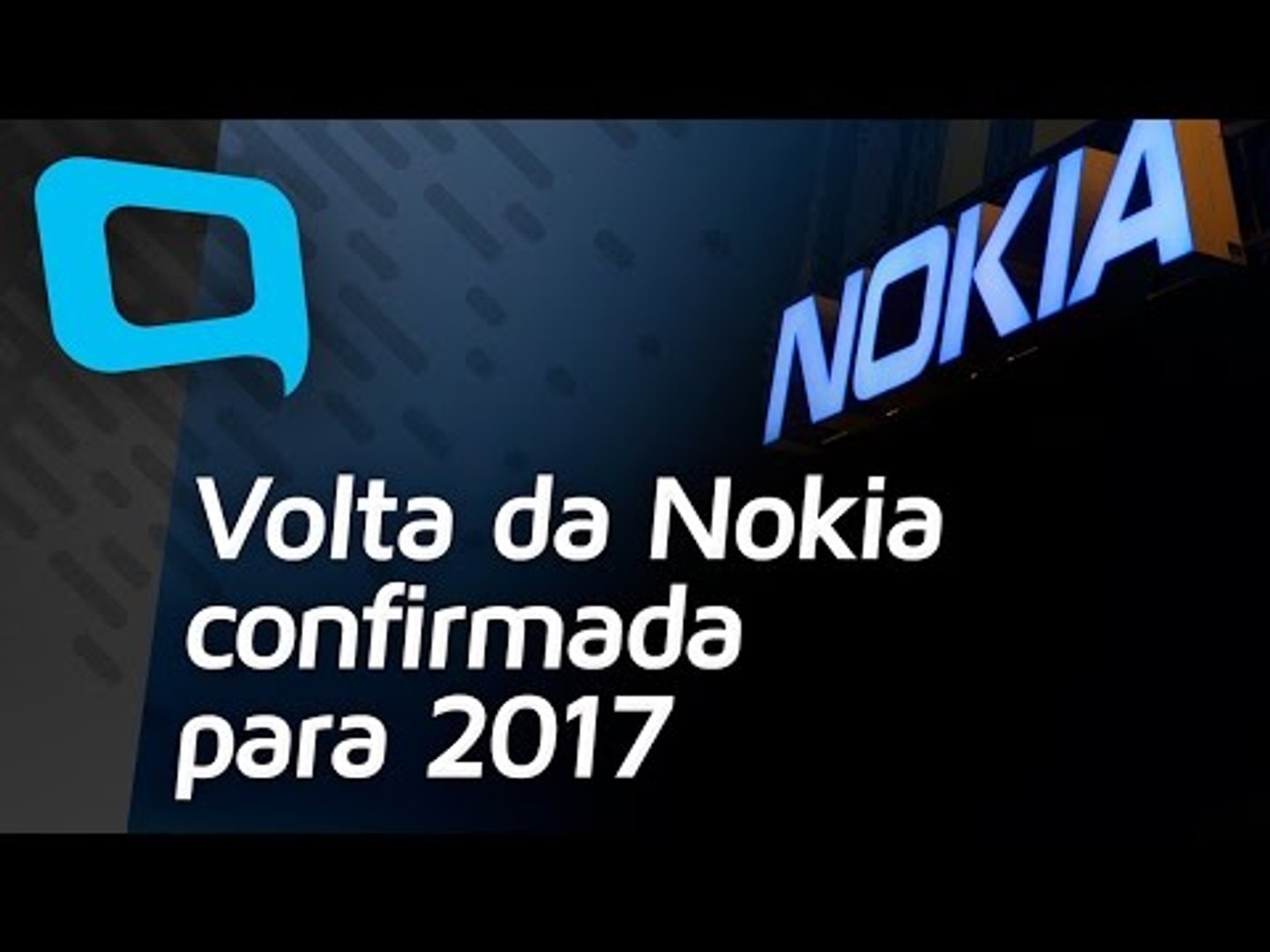 NOKIA

Volta da Nokia confirmada para 2017